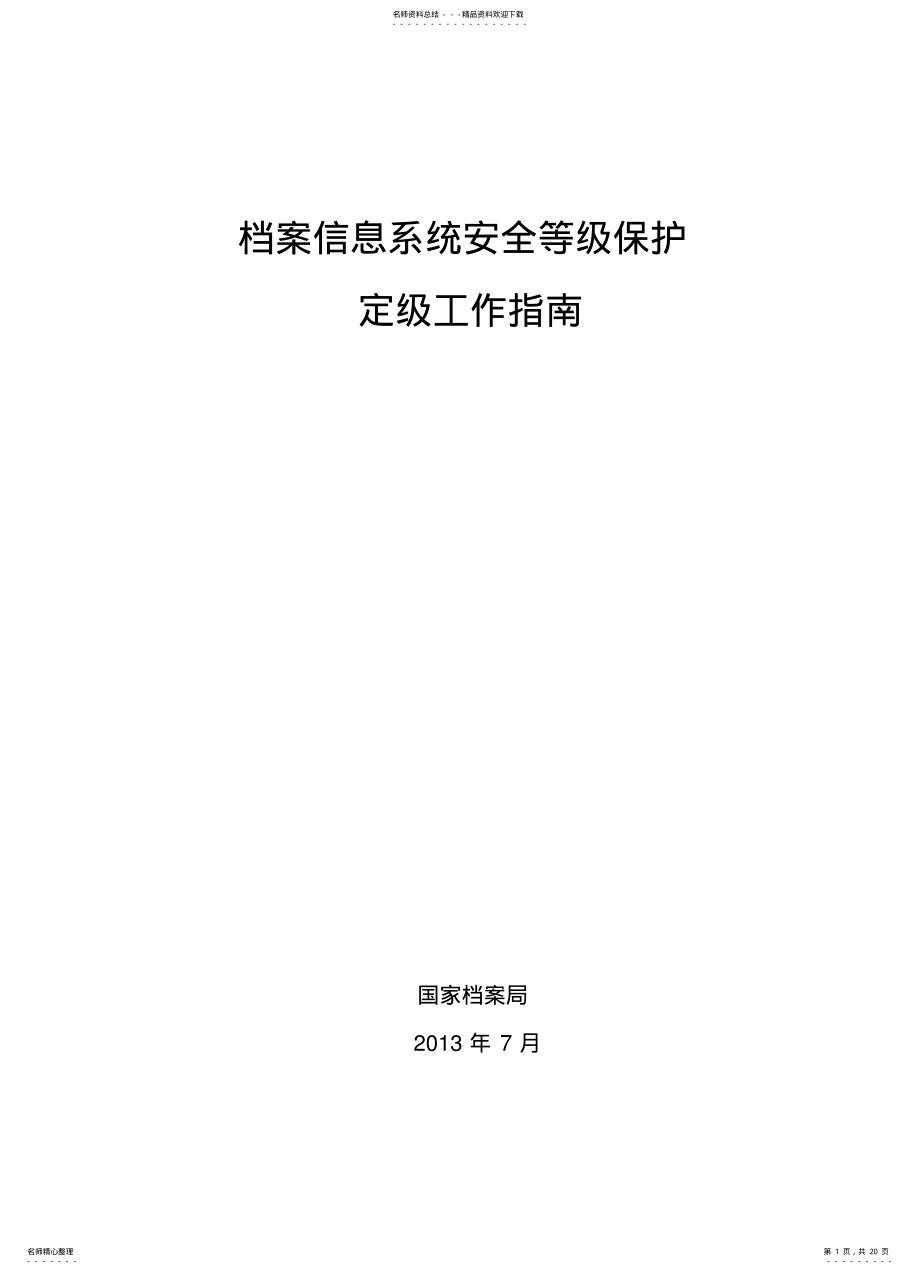 名师资料总结 - - -精品资料欢迎下载

档案信息系统安全等级保护

定级工作指南

国家档案局

2013 年 7 月

名师精心整理

第 1 页，共 20 页